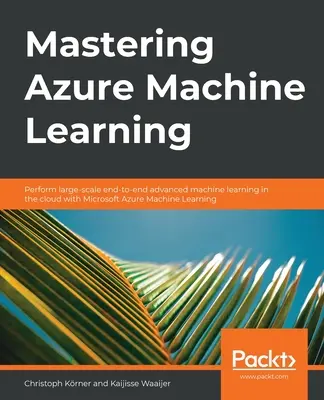 Mastering Azure Machine Learning

Perform large-scale end-to-end advanced machine learning in the cloud with Microsoft Azure Machine Learning

Packt>
www.packt.com

Christoph Körner and Kaijisse Waaijer